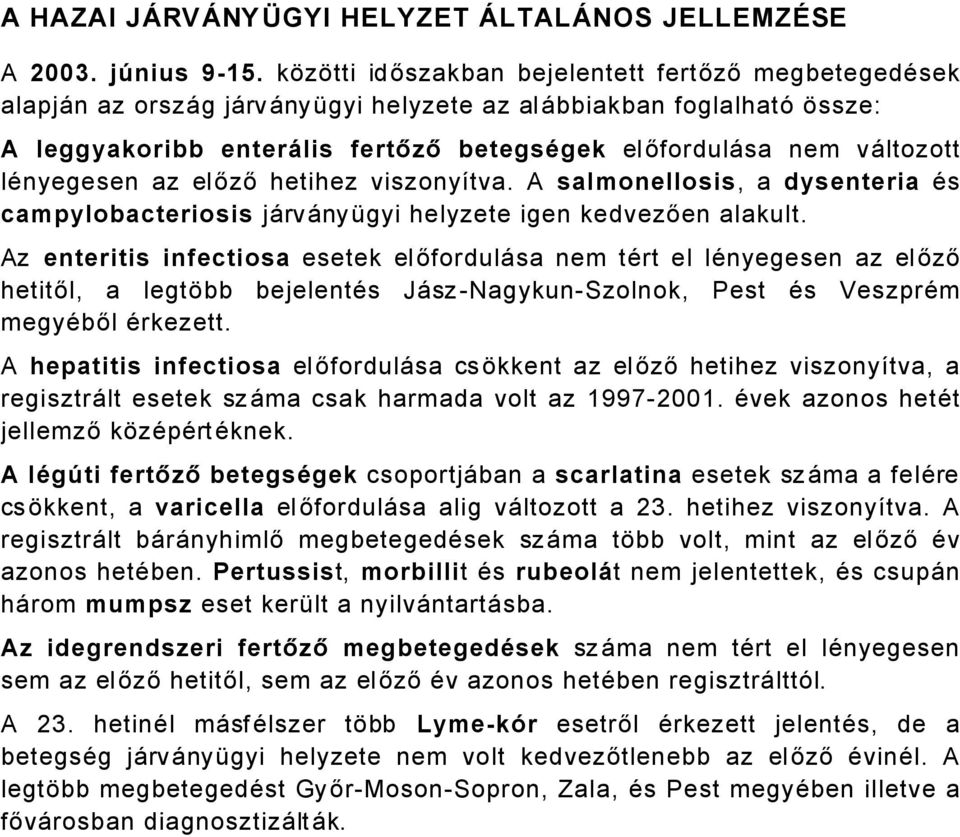 A HAZAI JÁRVÁNYÜGYI HELYZET ÁLTALÁNOS JELLEMZÉSE

A 2003. június 9-15. közötti időszakban bejelentett fertőző megbetegedések alapján az ország járványügyi helyzete az alábbiakban foglalható össze:

A leggyakoribb enterális fertőző betegségek előfordulása nem változott lényegesen az előző hetihez viszonyítva. A salmonellosis, a dysenteria és campylobacteriosis járványügyi helyzete igen kedvezően alakult.

Az enteritis infectiosa esetek előfordulása nem tért el lényegesen az előző hetitől, a legtöbb bejelentés Jász-Nagykun-Szolnok, Pest és Veszprém megyéből érkezett.

A hepatitis infectiosa előfordulása csökkent az előző hetihez viszonyítva, a regisztrált esetek száma csak harmada volt az 1997-2001. évek azonos hetét jellemző középértéknek.

A légúti fertőző betegségek csoportjában a scarlatina esetek száma a felére csökkent, a varicella előfordulása alig változott a 23. hetihez viszonyítva. A regisztrált bárányhimlő megbetegedések száma több volt, mint az előző év azonos hetében. Pertussist, morbillit és rubeolát nem jelentettek, és csupán három mumpsz eset került a nyilvántartásba.

Az idegrendszeri fertőző megbetegedések száma nem tért el lényegesen sem az előző hetitől, sem az előző év azonos hetében regisztrálttól.

A 23. hetinél másfélszer több Lyme-kór esetről érkezett jelentés, de a betegség járványügyi helyzete nem volt kedvezőtlenebb az előző évinél. A legtöbb megbetegedést Győr-Moson-Sopron, Zala, és Pest megyében illetve a fővárosban diagnosztizálták.